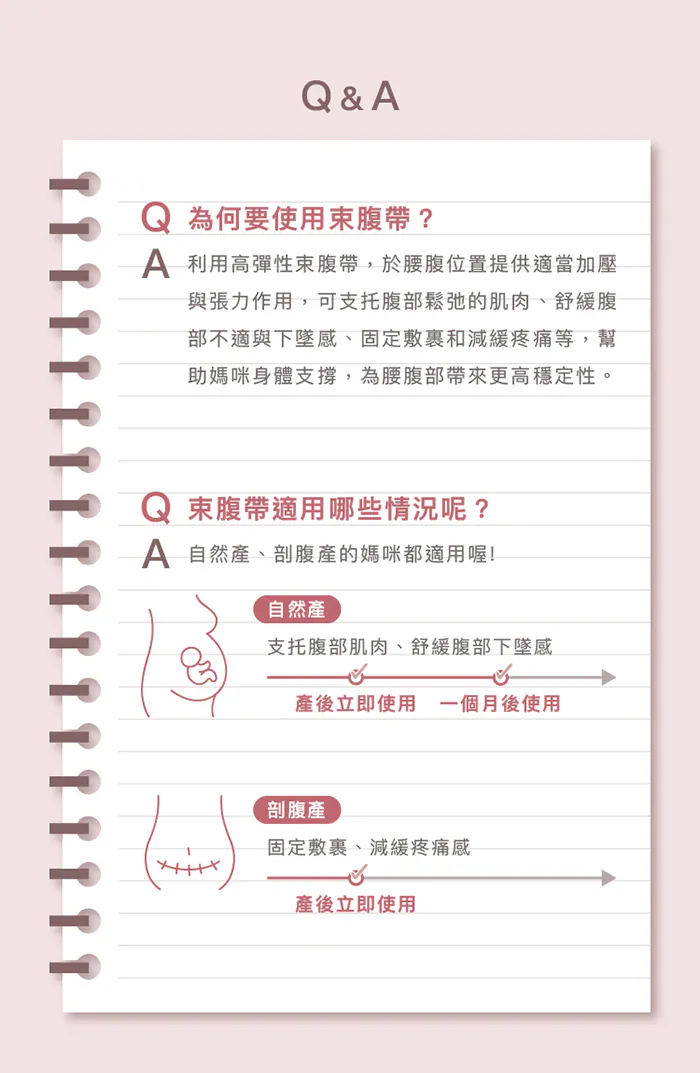 Q&A

Q 為何要使用束腹帶？

A 利用高彈性束腹帶，於腰腹位置提供適當加壓與張力作用，可支托腹部鬆弛的肌肉、舒緩腹部不適與下墜感、固定敷裹和減緩疼痛等，幫助媽咪身體支撐，為腰腹部帶來更高穩定性。

Q 束腹帶適用哪些情況呢？

A 自然產、剖腹產的媽咪都適用喔!

自然產

支托腹部肌肉、舒緩腹部下墜感

產後立即使用 一個月後使用

剖腹產

固定敷裹、減緩疼痛感

產後立即使用